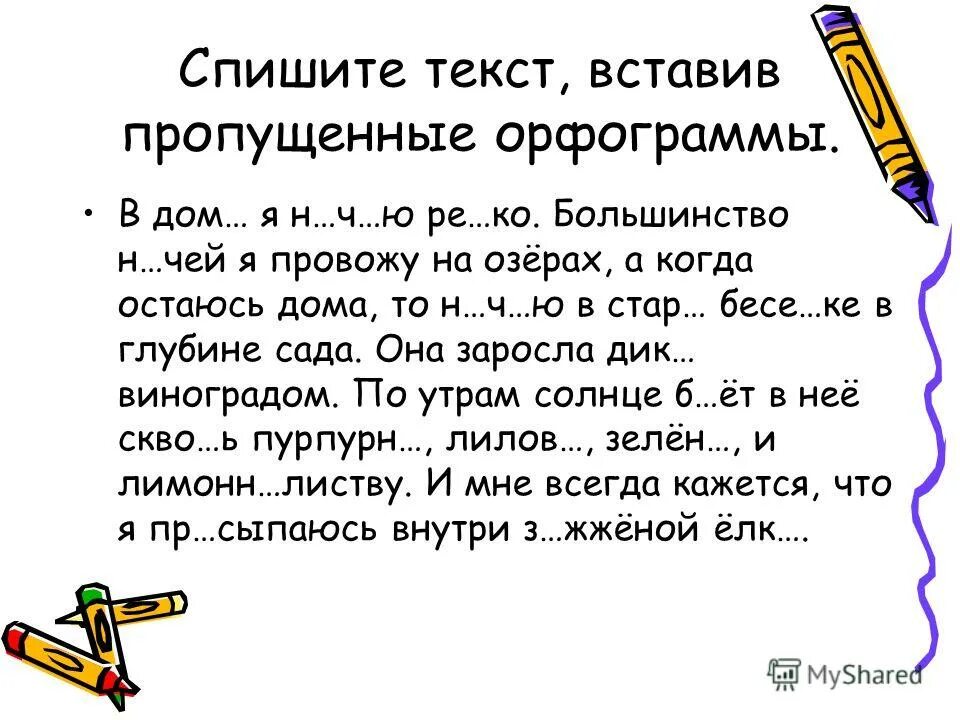 Спишите текст, вставив пропущенные орфограммы.

• В дом… я н…ч…ю ре…ко. Большинство н…чей я провожу на озёрах, а когда остаюсь дома, то н…ч…ю в стар… бесе…ке в глубине сада. Она заросла дик… виноградом. По утрам солнце б…ёт в неё скво…ь пурпурн…, лилов…, зелён…, и лимонн…листву. И мне всегда кажется, что я пр…сыпаюсь внутри з…жжёной ёлк….

MyShared